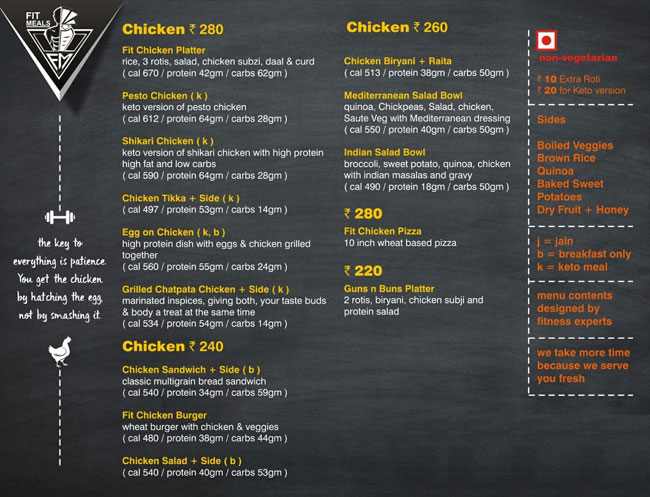 FIT MEALS
FM

the key to everything is patience. You get the chicken by hatching the egg, not by smashing it.

Chicken ₹ 280

Fit Chicken Platter
rice, 3 rotis, salad, chicken subzi, daal & curd
( cal 670 / protein 42gm / carbs 62gm )

Pesto Chicken ( k )
keto version of pesto chicken
( cal 612 / protein 64gm / carbs 28gm )

Shikari Chicken ( k )
keto version of shikari chicken with high protein high fat and low carbs
( cal 590 / protein 64gm / carbs 28gm )

Chicken Tikka + Side ( k )
( cal 497 / protein 53gm / carbs 14gm )

Egg on Chicken ( k, b )
high protein dish with eggs & chicken grilled together
( cal 560 / protein 55gm / carbs 24gm )

Grilled Chatpata Chicken + Side ( k )
marinated inspices, giving both, your taste buds & body a treat at the same time
( cal 534 / protein 54gm / carbs 14gm )

Chicken ₹ 240

Chicken Sandwich + Side ( b )
classic multigrain bread sandwich
( cal 540 / protein 34gm / carbs 59gm )

Fit Chicken Burger
wheat burger with chicken & veggies
( cal 480 / protein 38gm / carbs 44gm )

Chicken Salad + Side ( b )
( cal 540 / protein 40gm / carbs 53gm )

Chicken ₹ 260

Chicken Biryani + Raita
( cal 513 / protein 38gm / carbs 50gm )

Mediterranean Salad Bowl
quinoa, Chickpeas, Salad, chicken, Saute Veg with Mediterranean dressing
( cal 550 / protein 40gm / carbs 50gm )

Indian Salad Bowl
broccoli, sweet potato, quinoa, chicken with indian masalas and gravy
( cal 490 / protein 18gm / carbs 50gm )

₹ 280
Fit Chicken Pizza
10 inch wheat based pizza

₹ 220
Guns n Buns Platter
2 rotis, biryani, chicken subji and protein salad

non-vegetarian

₹ 10 Extra Roti
₹ 20 for Keto version

Sides

Boiled Veggies
Brown Rice
Quinoa
Baked Sweet Potatoes
Dry Fruit + Honey

j = jain
b = breakfast only
k = keto meal

menu contents designed by fitness experts

we take more time because we serve you fresh